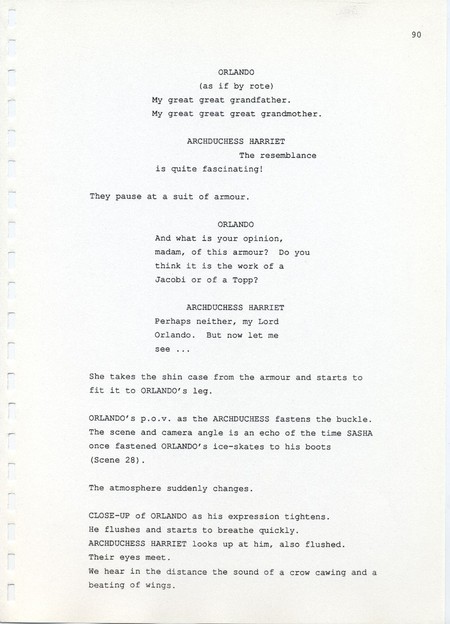 90

ORLANDO
(as if by rote)
My great great grandfather.
My great great great grandmother.

ARCHDUCHESS HARRIET
The resemblance
is quite fascinating!

They pause at a suit of armour.

ORLANDO
And what is your opinion, madam, of this armour? Do you think it is the work of a Jacobi or of a Topp?

ARCHDUCHESS HARRIET
Perhaps neither, my Lord Orlando. But now let me see ...

She takes the shin case from the armour and starts to fit it to ORLANDO's leg.

ORLANDO's p.o.v. as the ARCHDUCHESS fastens the buckle. The scene and camera angle is an echo of the time SASHA once fastened ORLANDO's ice-skates to his boots (Scene 28).

The atmosphere suddenly changes.

CLOSE-UP of ORLANDO as his expression tightens.
He flushes and starts to breathe quickly.
ARCHDUCHESS HARRIET looks up at him, also flushed.
Their eyes meet.
We hear in the distance the sound of a crow cawing and a beating of wings.